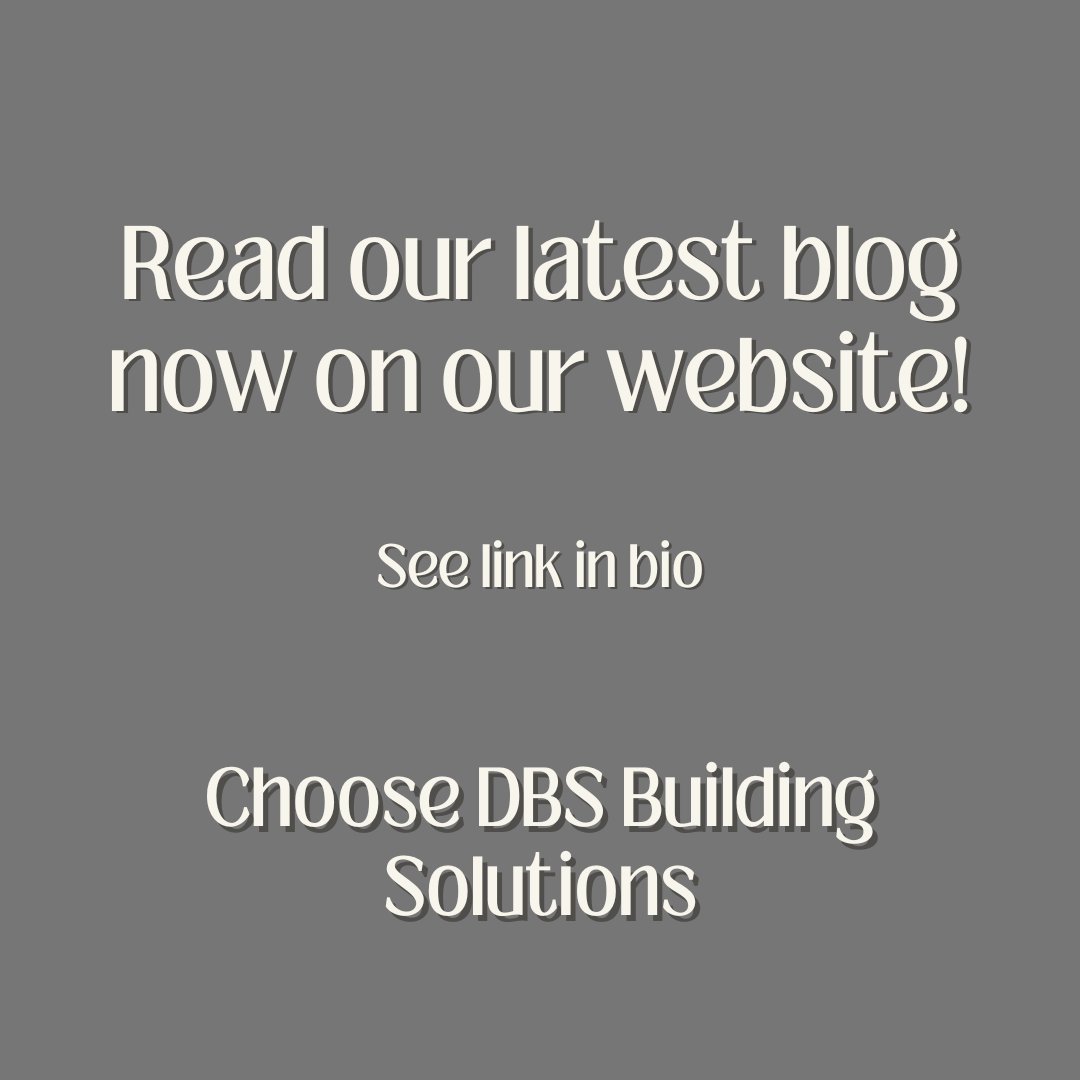 Read our latest blog now on our website!

See link in bio

Choose DBS Building Solutions